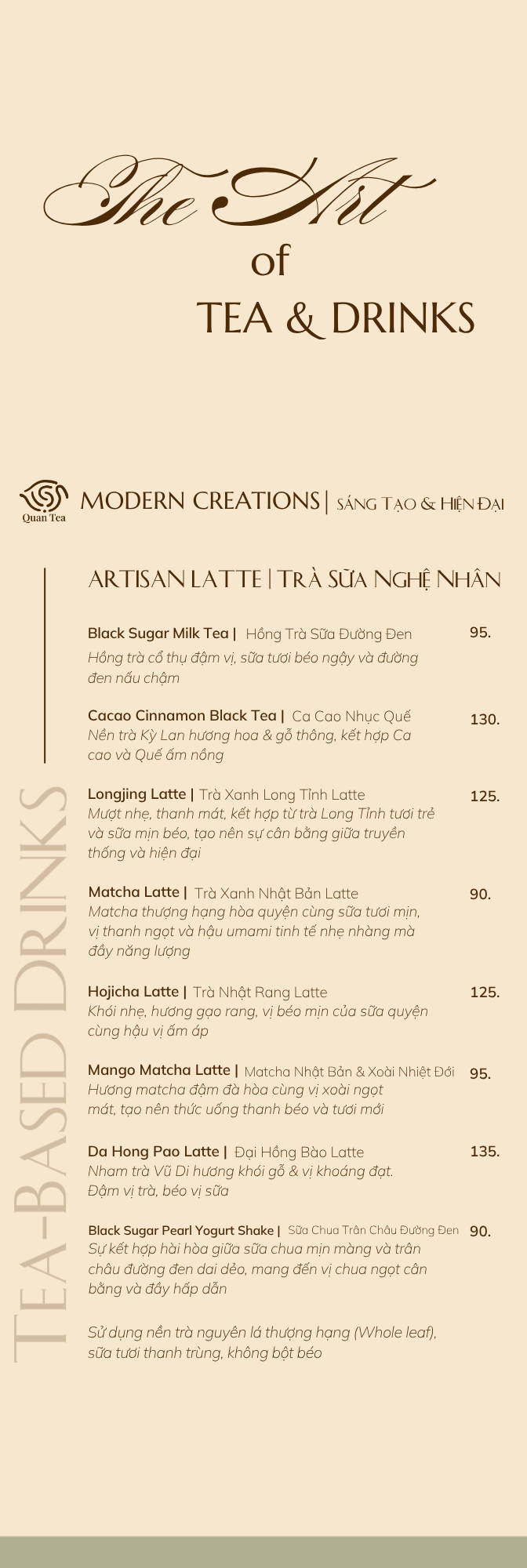 The Art
of
TEA & DRINKS

Quan Tea
MODERN CREATIONS | SÁNG TẠO & HIỆN ĐẠI

ARTISAN LATTE | TRÀ SỮA NGHỆ NHÂN

Black Sugar Milk Tea | Hồng Trà Sữa Đường Đen 95.
Hồng trà cổ thụ đậm vị, sữa tươi béo ngậy và đường đen nấu chậm

Cacao Cinnamon Black Tea | Ca Cao Nhục Quế 130.
Nền trà Kỳ Lan hương hoa & gỗ thông, kết hợp Ca cao và Quế ấm nồng

Longjing Latte | Trà Xanh Long Tỉnh Latte 125.
Mượt nhẹ, thanh mát, kết hợp từ trà Long Tỉnh tươi trẻ và sữa mịn béo, tạo nên sự cân bằng giữa truyền thống và hiện đại

Matcha Latte | Trà Xanh Nhật Bản Latte 90.
Matcha thượng hạng hòa quyện cùng sữa tươi mịn, vị thanh ngọt và hậu umami tinh tế nhẹ nhàng mà đầy năng lượng

Hojicha Latte | Trà Nhật Rang Latte 125.
Khói nhẹ, hương gạo rang, vị béo mịn của sữa quyện cùng hậu vị ấm áp

Mango Matcha Latte | Matcha Nhật Bản & Xoài Nhiệt Đới 95.
Hương matcha đậm đà hòa cùng vị xoài ngọt mát, tạo nên thức uống thanh béo và tươi mới

Da Hong Pao Latte | Đại Hồng Bào Latte 135.
Nham trà Vũ Di hương khói gỗ & vị khoáng đạt. Đậm vị trà, béo vị sữa

Black Sugar Pearl Yogurt Shake | Sữa Chua Trân Châu Đường Đen 90.
Sự kết hợp hài hòa giữa sữa chua mịn màng và trân châu đường đen dai dẻo, mang đến vị chua ngọt cân bằng và đầy hấp dẫn

Sử dụng nền trà nguyên lá thượng hạng (Whole leaf), sữa tươi thanh trùng, không bột béo

TEA-BASED DRINKS